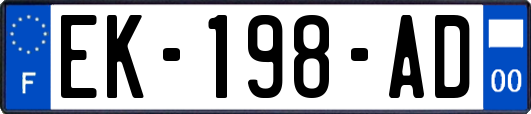 F
EK-198-AD
00